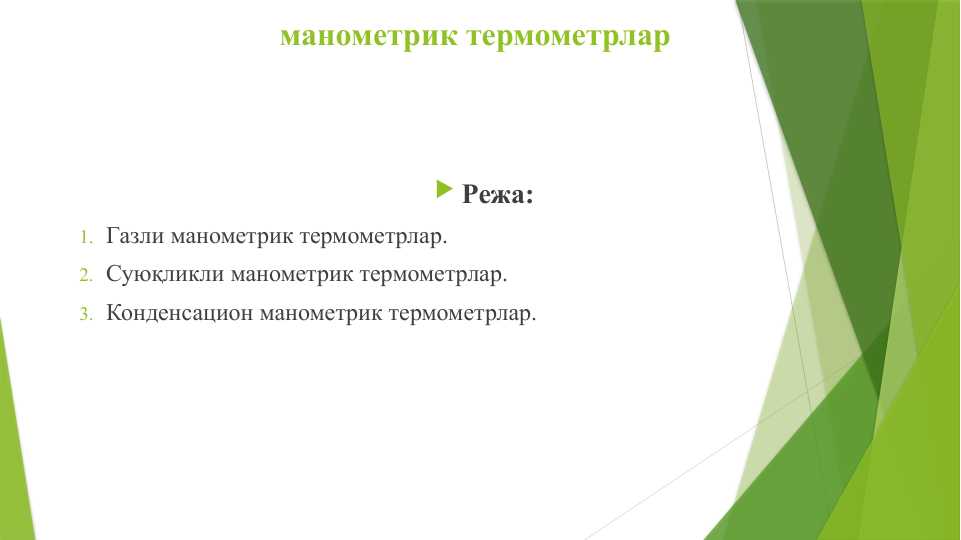 манометрик термометрлар

Режа:

1. Газли манометрик термометрлар.
2. Суюқликли манометрик термометрлар.
3. Конденсацион манометрик термометрлар.